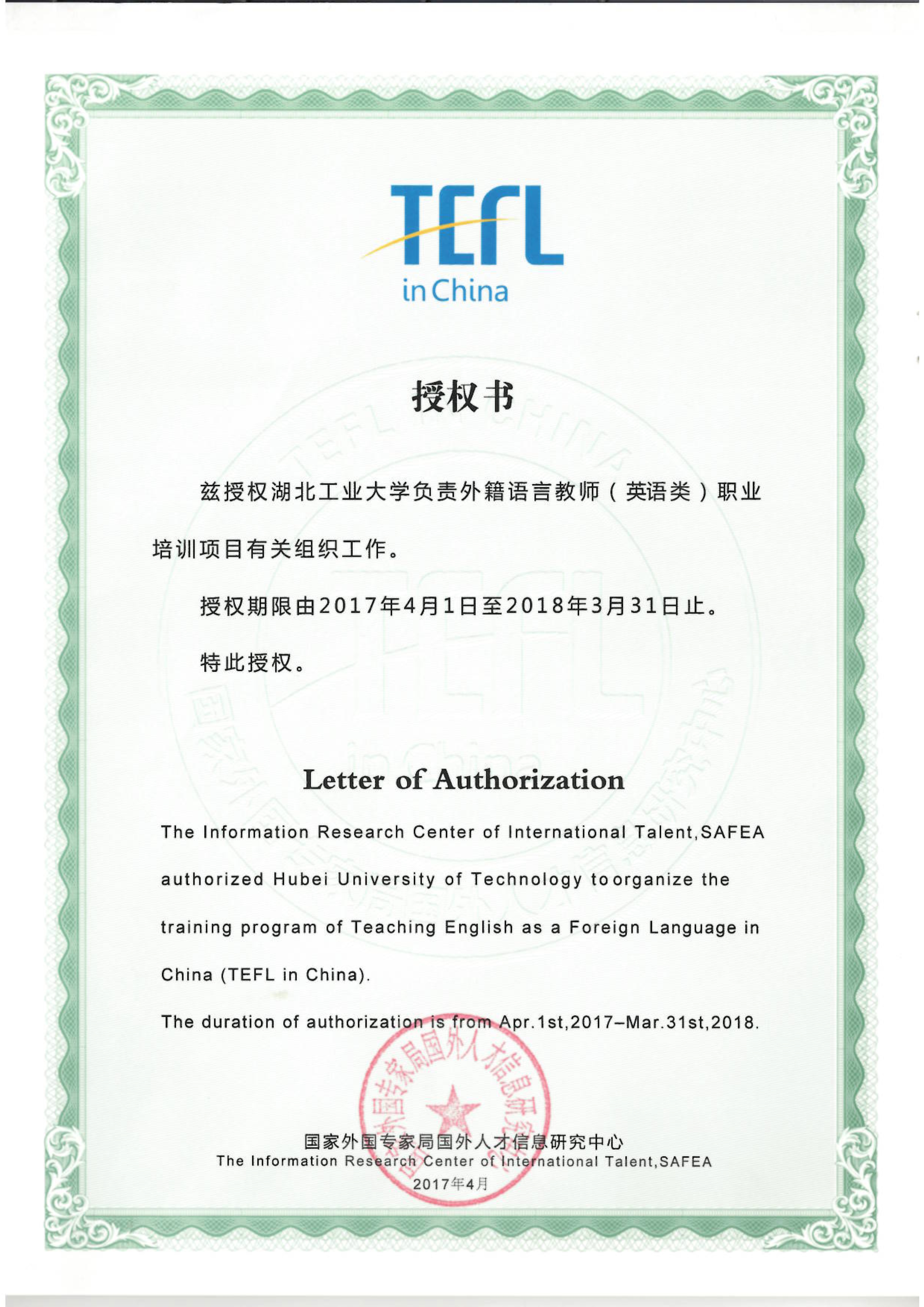 TEFL
in China

授权书

兹授权湖北工业大学负责外籍语言教师（英语类）职业培训项目有关组织工作。

授权期限由2017年4月1日至2018年3月31日止。

特此授权。

Letter of Authorization

The Information Research Center of International Talent,SAFEA authorized Hubei University of Technology to organize the training program of Teaching English as a Foreign Language in China (TEFL in China).

The duration of authorization is from Apr.1st,2017–Mar.31st,2018.

国家外国专家局国外人才信息研究中心

国家外国专家局国外人才信息研究中心
The Information Research Center of International Talent,SAFEA
2017年4月